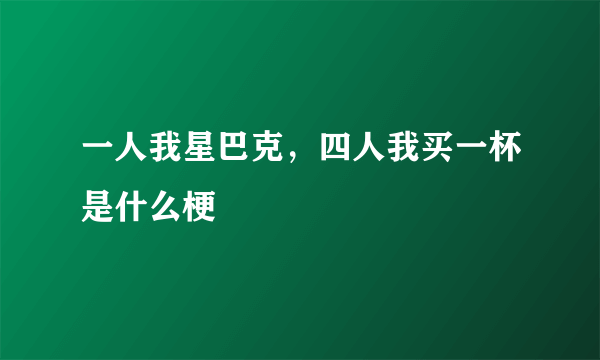 一人我星巴克，四人我买一杯是什么梗